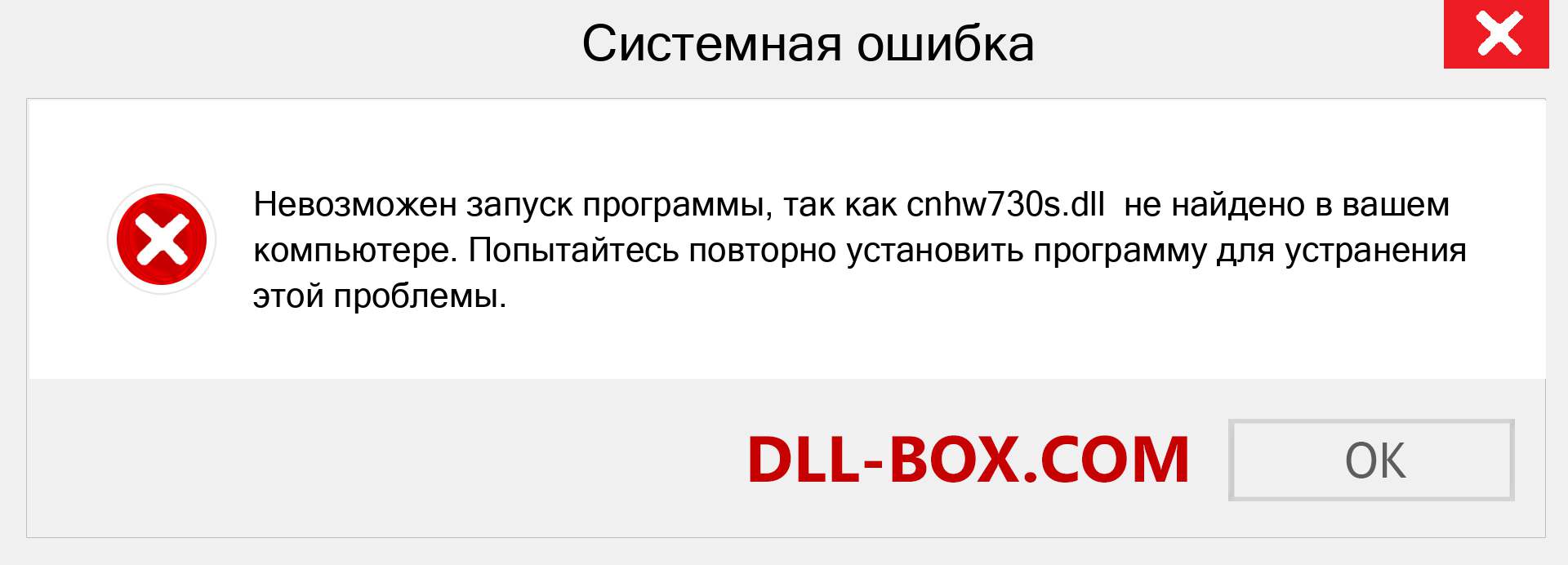 Системная ошибка

Невозможен запуск программы, так как cnhw730s.dll не найдено в вашем компьютере. Попытайтесь повторно установить программу для устранения этой проблемы.

DLL-BOX.COM

OK